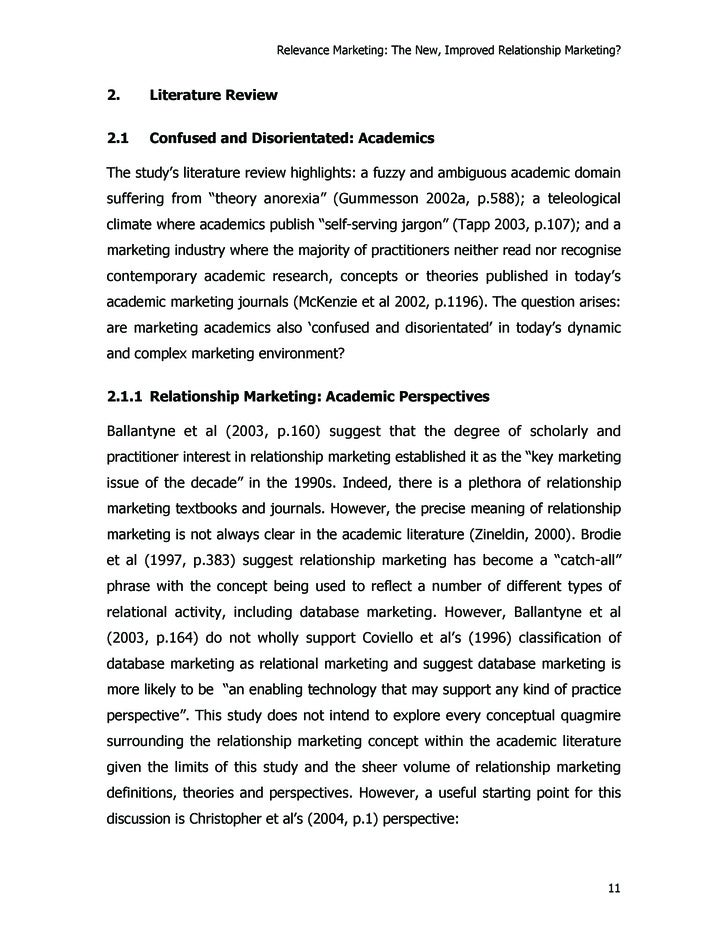 Relevance Marketing: The New, Improved Relationship Marketing?

2. Literature Review

2.1 Confused and Disorientated: Academics

The study's literature review highlights: a fuzzy and ambiguous academic domain suffering from "theory anorexia" (Gummesson 2002a, p.588); a teleological climate where academics publish "self-serving jargon" (Tapp 2003, p.107); and a marketing industry where the majority of practitioners neither read nor recognise contemporary academic research, concepts or theories published in today's academic marketing journals (McKenzie et al 2002, p.1196). The question arises: are marketing academics also 'confused and disorientated' in today's dynamic and complex marketing environment?

2.1.1 Relationship Marketing: Academic Perspectives

Ballantyne et al (2003, p.160) suggest that the degree of scholarly and practitioner interest in relationship marketing established it as the "key marketing issue of the decade" in the 1990s. Indeed, there is a plethora of relationship marketing textbooks and journals. However, the precise meaning of relationship marketing is not always clear in the academic literature (Zineldin, 2000). Brodie et al (1997, p.383) suggest relationship marketing has become a "catch-all" phrase with the concept being used to reflect a number of different types of relational activity, including database marketing. However, Ballantyne et al (2003, p.164) do not wholly support Coviello et al's (1996) classification of database marketing as relational marketing and suggest database marketing is more likely to be "an enabling technology that may support any kind of practice perspective". This study does not intend to explore every conceptual quagmire surrounding the relationship marketing concept within the academic literature given the limits of this study and the sheer volume of relationship marketing definitions, theories and perspectives. However, a useful starting point for this discussion is Christopher et al's (2004, p.1) perspective:

11